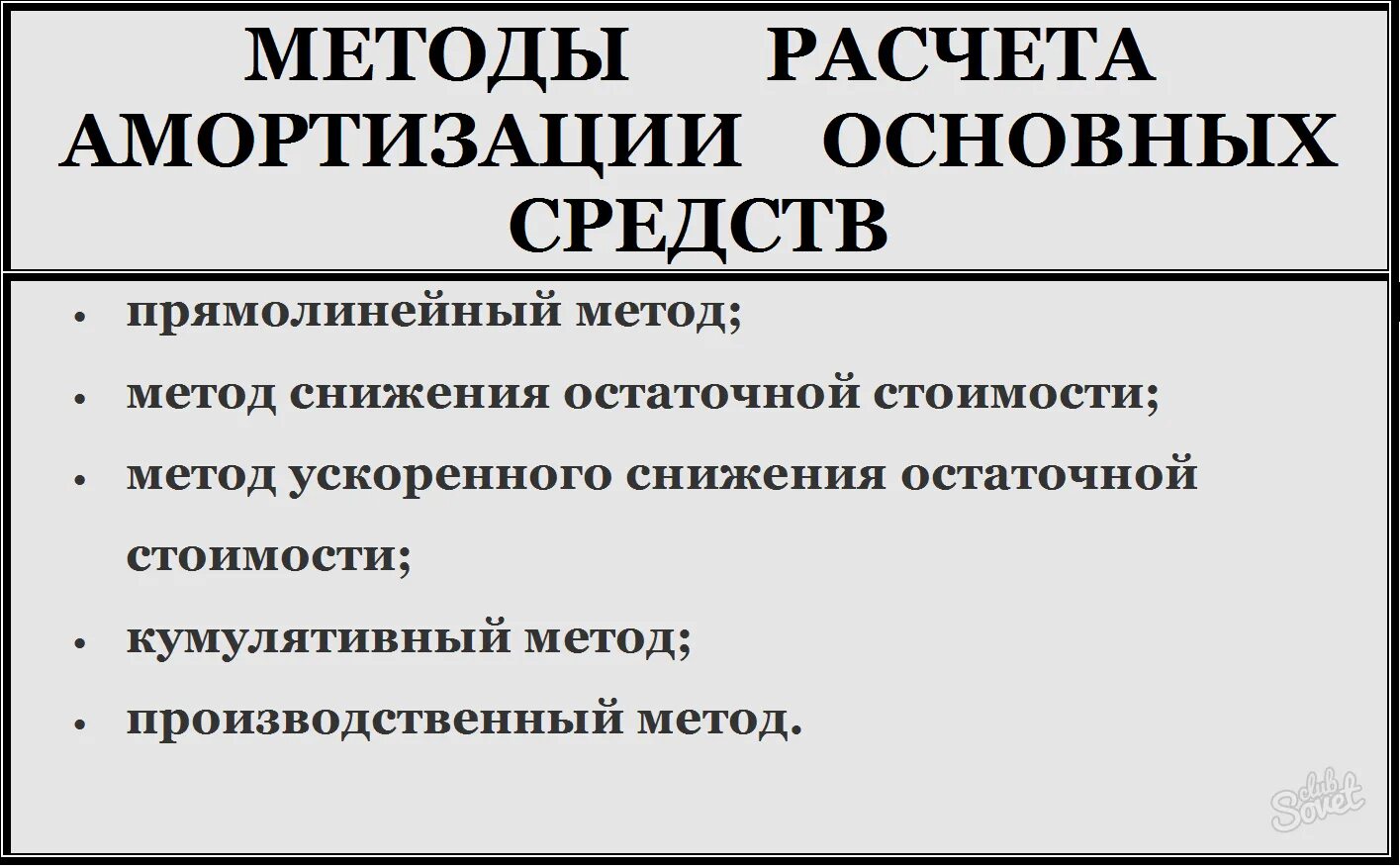 МЕТОДЫ РАСЧЕТА АМОРТИЗАЦИИ ОСНОВНЫХ СРЕДСТВ

• прямолинейный метод;
• метод снижения остаточной стоимости;
• метод ускоренного снижения остаточной стоимости;
• кумулятивный метод;
• производственный метод.

club Sovet